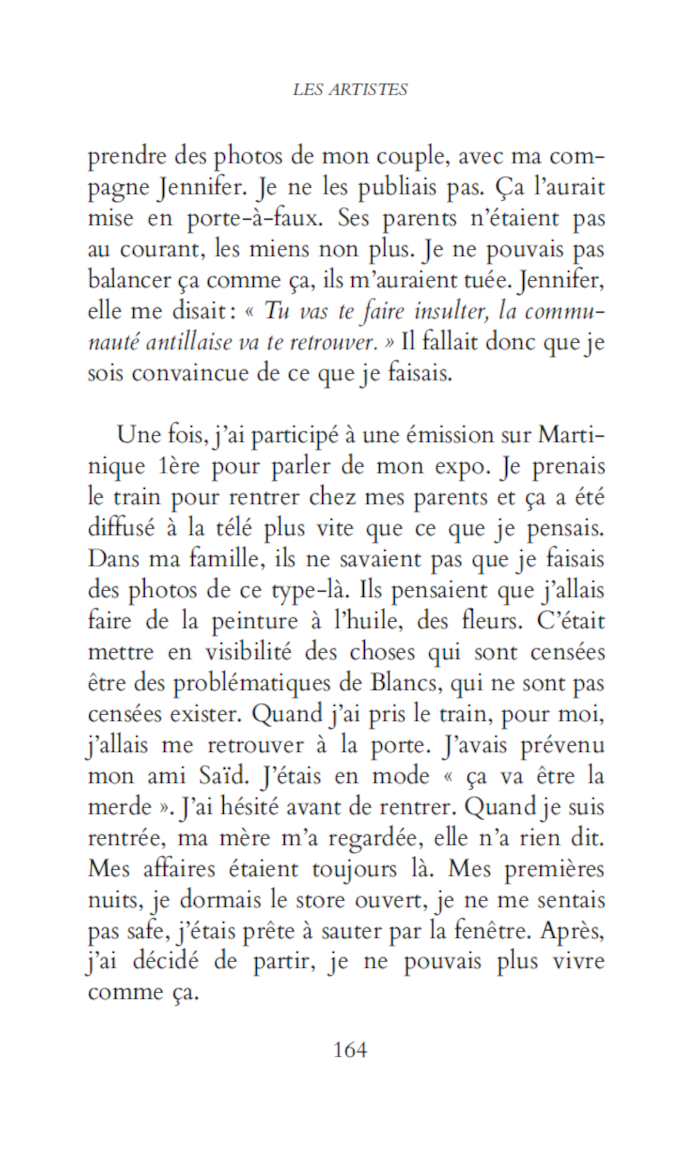 LES ARTISTES

prendre des photos de mon couple, avec ma compagne Jennifer. Je ne les publiais pas. Ça l'aurait mise en porte-à-faux. Ses parents n'étaient pas au courant, les miens non plus. Je ne pouvais pas balancer ça comme ça, ils m'auraient tuée. Jennifer, elle me disait : « Tu vas te faire insulter, la communauté antillaise va te retrouver. » Il fallait donc que je sois convaincue de ce que je faisais.

Une fois, j'ai participé à une émission sur Martinique 1ère pour parler de mon expo. Je prenais le train pour rentrer chez mes parents et ça a été diffusé à la télé plus vite que ce que je pensais. Dans ma famille, ils ne savaient pas que je faisais des photos de ce type-là. Ils pensaient que j'allais faire de la peinture à l'huile, des fleurs. C'était mettre en visibilité des choses qui sont censées être des problématiques de Blancs, qui ne sont pas censées exister. Quand j'ai pris le train, pour moi, j'allais me retrouver à la porte. J'avais prévenu mon ami Saïd. J'étais en mode « ça va être la merde ». J'ai hésité avant de rentrer. Quand je suis rentrée, ma mère m'a regardée, elle n'a rien dit. Mes affaires étaient toujours là. Mes premières nuits, je dormais le store ouvert, je ne me sentais pas safe, j'étais prête à sauter par la fenêtre. Après, j'ai décidé de partir, je ne pouvais plus vivre comme ça.

164